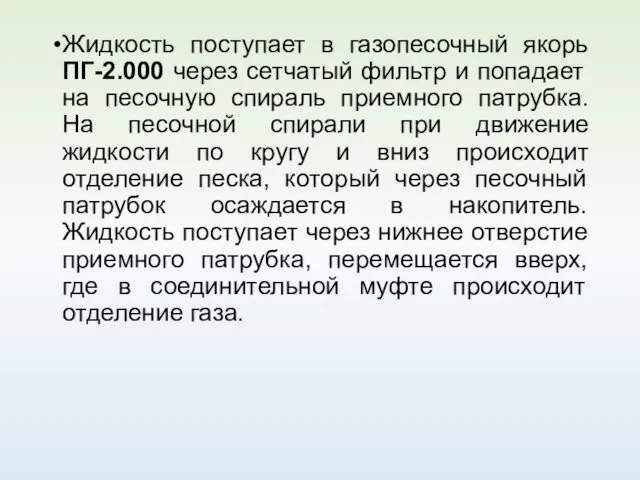 •Жидкость поступает в газопесочный якорь ПГ-2.000 через сетчатый фильтр и попадает на песочную спираль приемного патрубка. На песочной спирали при движение жидкости по кругу и вниз происходит отделение песка, который через песочный патрубок осаждается в накопитель. Жидкость поступает через нижнее отверстие приемного патрубка, перемещается вверх, где в соединительной муфте происходит отделение газа.